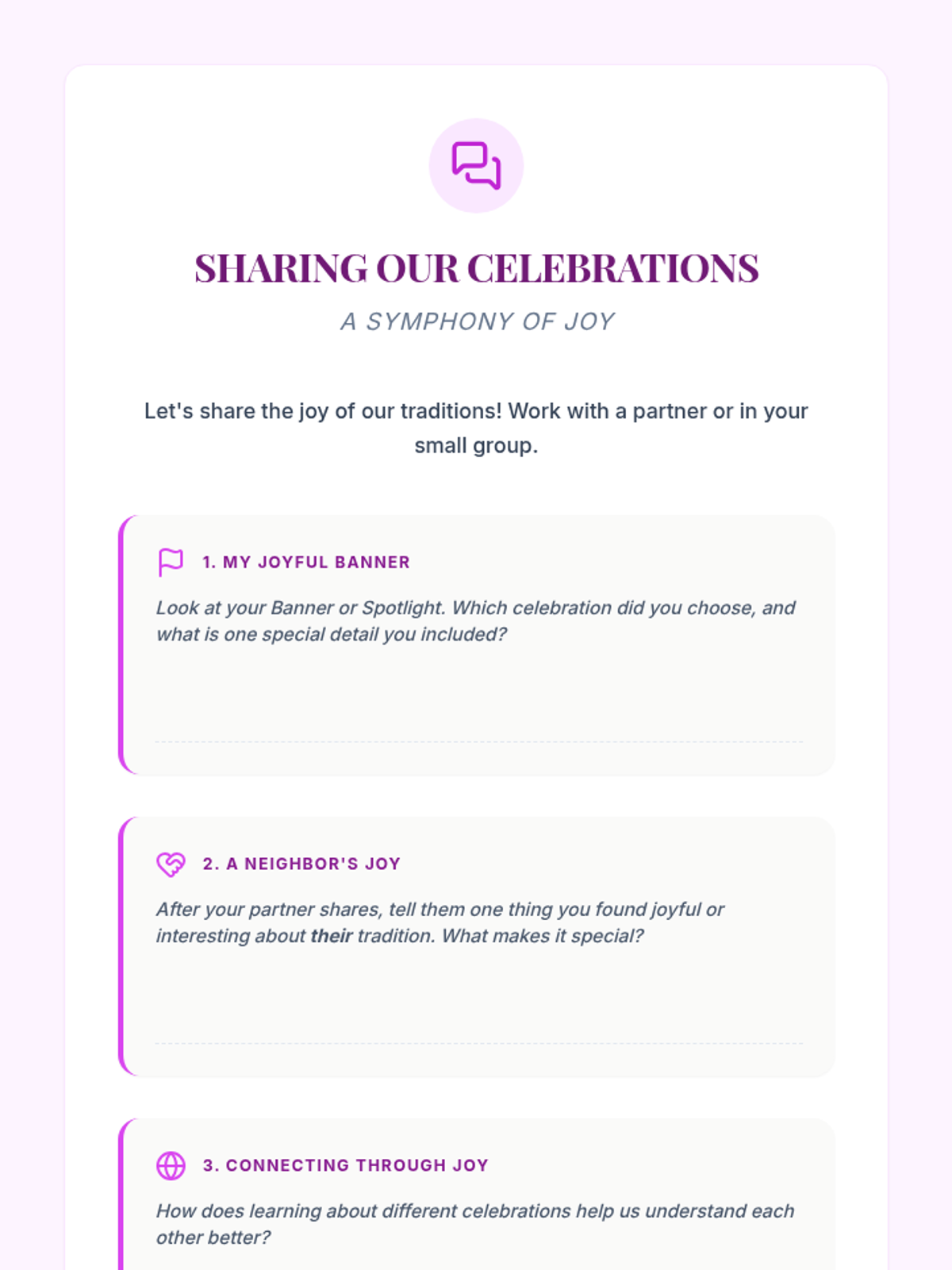 SHARING OUR CELEBRATIONS

A SYMPHONY OF JOY

Let's share the joy of our traditions! Work with a partner or in your small group.

1. MY JOYFUL BANNER

Look at your Banner or Spotlight. Which celebration did you choose, and what is one special detail you included?

____

2. A NEIGHBOR'S JOY

After your partner shares, tell them one thing you found joyful or interesting about their tradition. What makes it special?

____

3. CONNECTING THROUGH JOY

How does learning about different celebrations help us understand each other better?